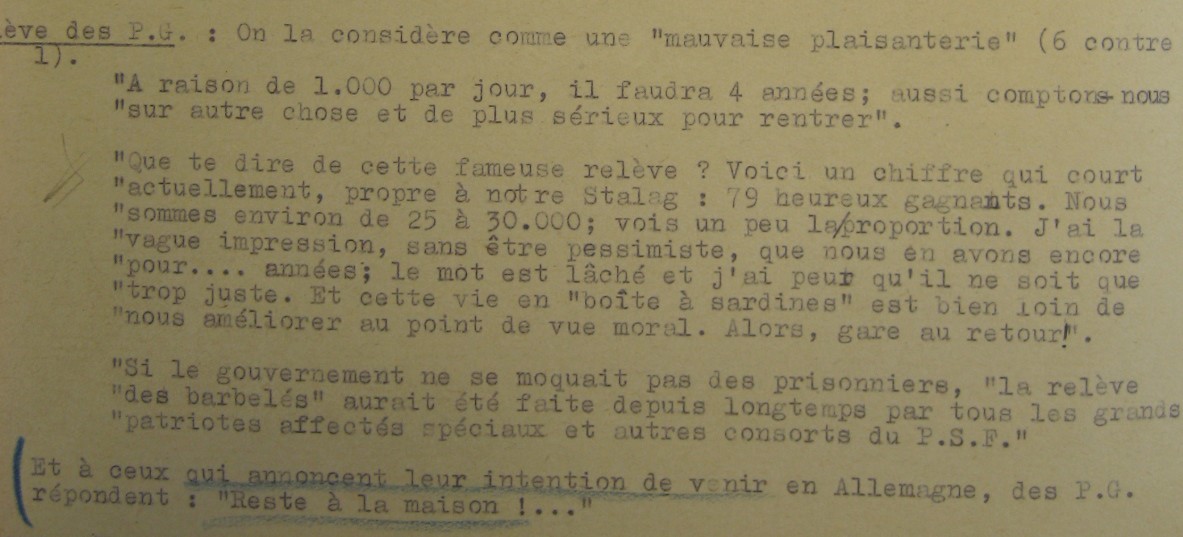 ève des P.G. : On la considère comme une "mauvaise plaisanterie" (6 contre 1).

"A raison de 1.000 par jour, il faudra 4 années; aussi comptons-nous "sur autre chose et de plus sérieux pour rentrer".

"Que te dire de cette fameuse relève ? Voici un chiffre qui court "actuellement, propre à notre Stalag : 79 heureux gagnants. Nous "sommes environ de 25 à 30.000; vois un peu la proportion. J'ai la "vague impression, sans être pessimiste, que nous en avons encore "pour.... années; le mot est lâché et j'ai peur qu'il ne soit que "trop juste. Et cette vie en "boîte à sardines" est bien loin de "nous améliorer au point de vue moral. Alors, gare au retour!".

"Si le gouvernement ne se moquait pas des prisonniers, "la relève "des barbelés" aurait été faite depuis longtemps par tous les grands "patriotes affectés spéciaux et autres consorts du P.S.F."

Et à ceux qui annoncent leur intention de venir en Allemagne, des P.G. répondent : "Reste à la maison !..."